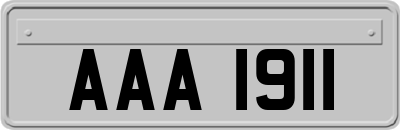 AAA 1911